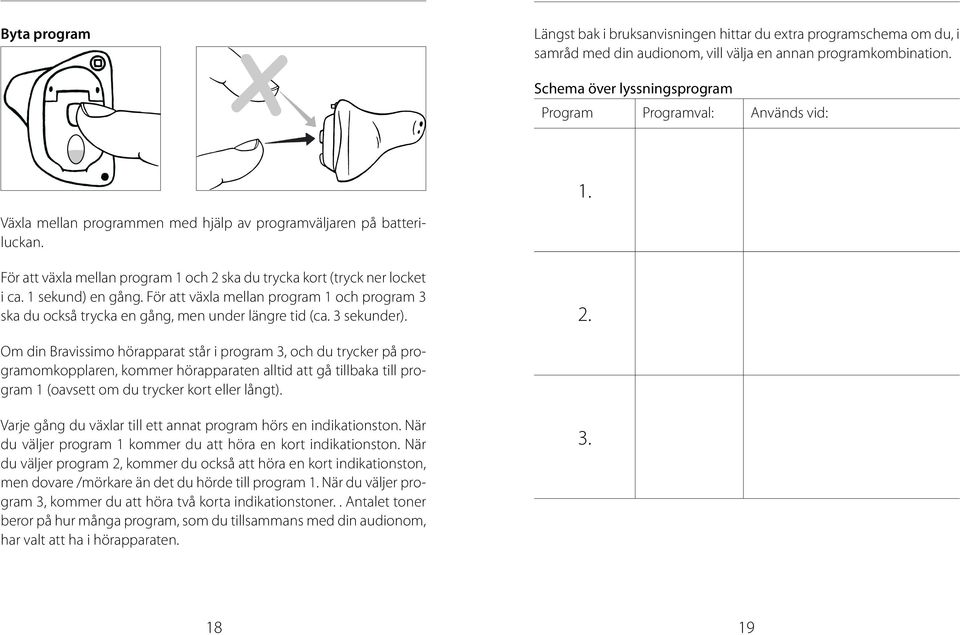 Byta program

Växla mellan programmen med hjälp av programväljaren på batteriluckan.

För att växla mellan program 1 och 2 ska du trycka kort (tryck ner locket i ca. 1 sekund) en gång. För att växla mellan program 1 och program 3 ska du också trycka en gång, men under längre tid (ca. 3 sekunder).

Om din Bravissimo hörapparat står i program 3, och du trycker på programomkopplaren, kommer hörapparaten alltid att gå tillbaka till program 1 (oavsett om du trycker kort eller långt).

Varje gång du växlar till ett annat program hörs en indikationston. När du väljer program 1 kommer du att höra en kort indikationston. När du väljer program 2, kommer du också att höra en kort indikationston, men dovare /mörkare än det du hörde till program 1. När du väljer program 3, kommer du att höra två korta indikationstoner. . Antalet toner beror på hur många program, som du tillsammans med din audionom, har valt att ha i hörapparaten.

18

Längst bak i bruksanvisningen hittar du extra programschema om du, i samråd med din audionom, vill välja en annan programkombination.

Schema över lyssningsprogram

| Program | Programval: | Används vid: |
|---|---|---|
| 1. | | |
| 2. | | |
| 3. | | |

19